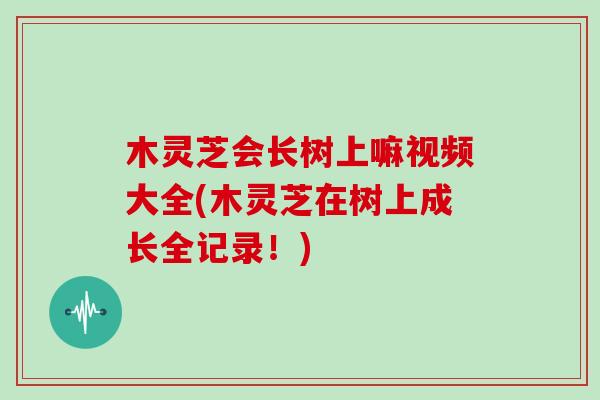 木灵芝会长树上嘛视频大全(木灵芝在树上成长全记录！)